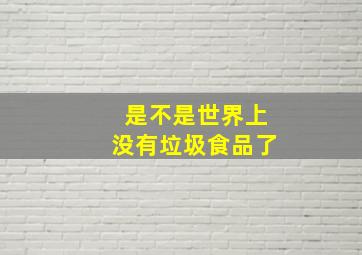 是不是世界上
没有垃圾食品了